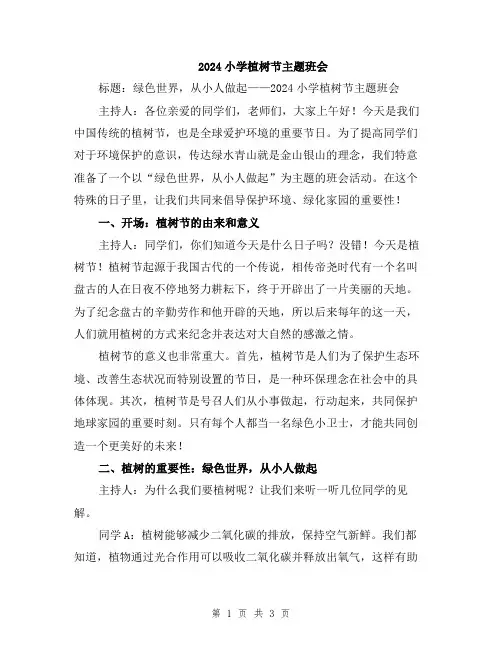 2024 小学植树节主题班会

标题：绿色世界，从小人做起——2024 小学植树节主题班会

主持人：各位亲爱的同学们，老师们，大家上午好！今天是我们中国传统的植树节，也是全球爱护环境的重要节日。为了提高同学们对于环境保护的意识，传达绿水青山就是金山银山的理念，我们特意准备了一个以“绿色世界，从小人做起”为主题的班会活动。在这个特殊的日子里，让我们共同来倡导保护环境、绿化家园的重要性！

一、开场：植树节的由来和意义

主持人：同学们，你们知道今天是什么日子吗？没错！今天是植树节！植树节起源于我国古代的一个传说，相传帝尧时代有一个名叫盘古的人在日夜不停地努力耕耘下，终于开辟出了一片美丽的天地。为了纪念盘古的辛勤劳作和他开辟的天地，所以后来每年的这一天，人们就用植树的方式来纪念并表达对大自然的感激之情。

植树节的意义也非常重大。首先，植树节是人们为了保护生态环境、改善生态状况而特别设置的节日，是一种环保理念在社会中的具体体现。其次，植树节是号召人们从小事做起，行动起来，共同保护地球家园的重要时刻。只有每个人都当一名绿色小卫士，才能共同创造一个更美好的未来！

二、植树的重要性：绿色世界，从小人做起

主持人：为什么我们要植树呢？让我们来听一听几位同学的见解。

同学 A：植树能够减少二氧化碳的排放，保持空气新鲜。我们都知道，植物通过光合作用可以吸收二氧化碳并释放出氧气，这样有助

第 1 页 共 3 页